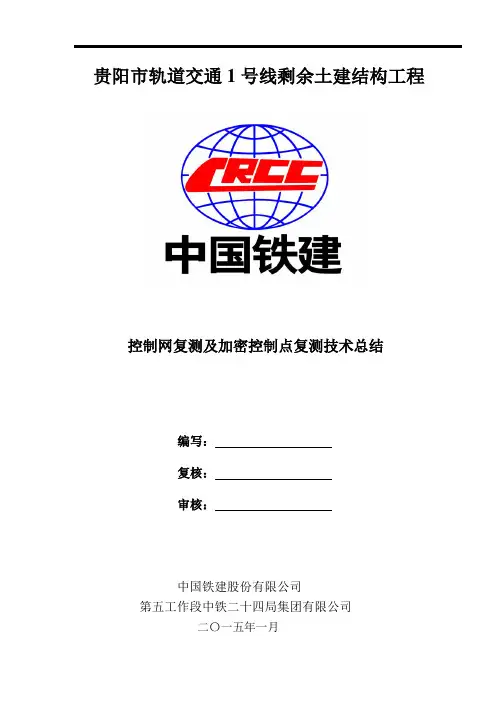 贵阳市轨道交通 1 号线剩余土建结构工程

CRCC

中国铁建

控制网复测及加密控制点复测技术总结

编写：

复核：

审核：

中国铁建股份有限公司
第五工作段中铁二十四局集团有限公司
二〇一五年一月